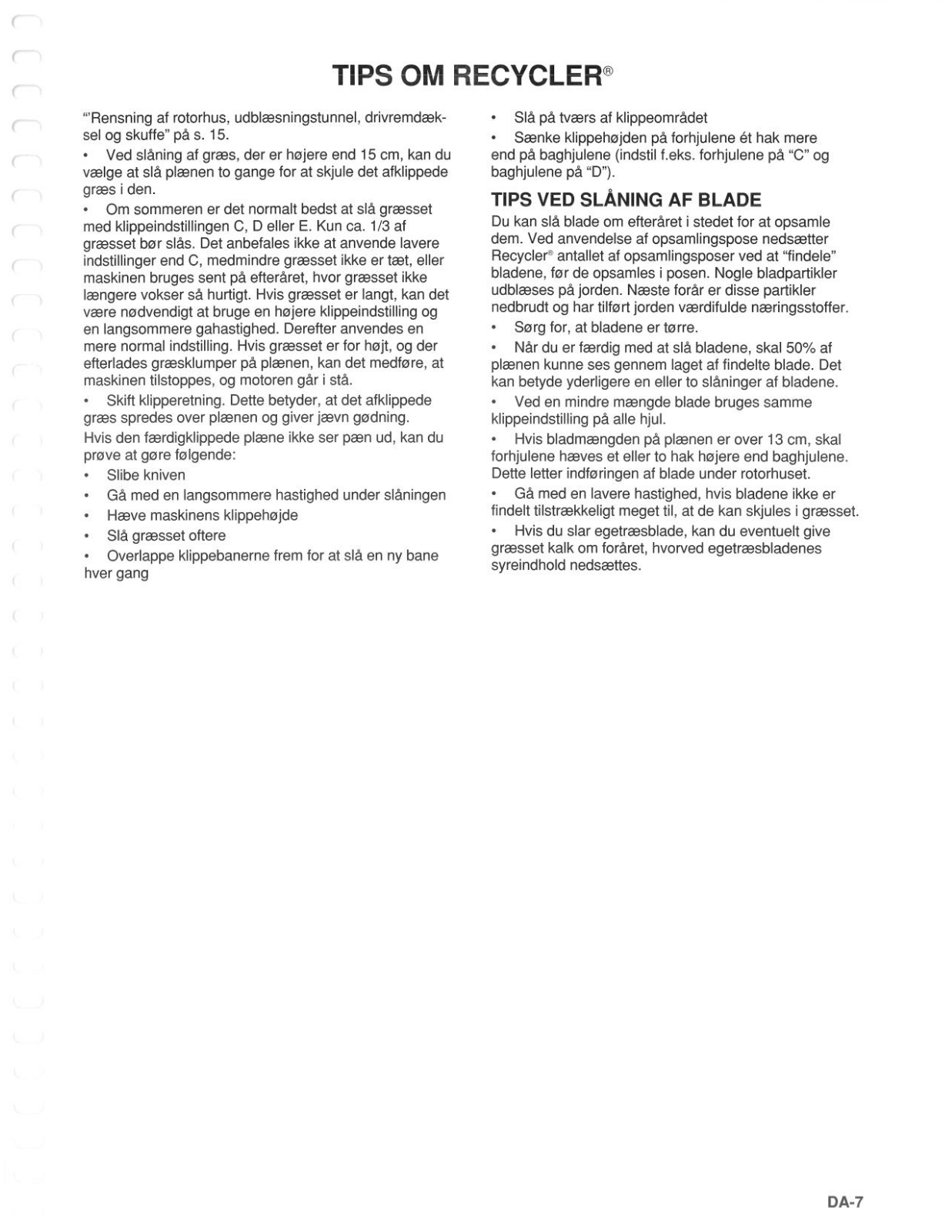 TIPS OM RECYCLER®

"'Rensning af rotorhus, udblæsningstunnel, drivremdæksel og skuffe" på s. 15.

• Ved slåning af græs, der er højere end 15 cm, kan du vælge at slå plænen to gange for at skjule det afklippede græs i den.

• Om sommeren er det normalt bedst at slå græsset med klippeindstillingen C, D eller E. Kun ca. 1/3 af græsset bør slås. Det anbefales ikke at anvende lavere indstillinger end C, medmindre græsset ikke er tæt, eller maskinen bruges sent på efteråret, hvor græsset ikke længere vokser så hurtigt. Hvis græsset er langt, kan det være nødvendigt at bruge en højere klippeindstilling og en langsommere gahastighed. Derefter anvendes en mere normal indstilling. Hvis græsset er for højt, og der efterlades græsklumper på plænen, kan det medføre, at maskinen tilstoppes, og motoren går i stå.

• Skift klipperetning. Dette betyder, at det afklippede græs spredes over plænen og giver jævn gødning.

Hvis den færdigklippede plæne ikke ser pæn ud, kan du prøve at gøre følgende:

• Slibe kniven

• Gå med en langsommere hastighed under slåningen

• Hæve maskinens klippehøjde

• Slå græsset oftere

• Overlappe klippebanerne frem for at slå en ny bane hver gang

• Slå på tværs af klippeområdet

• Sænke klippehøjden på forhjulene ét hak mere end på baghjulene (indstil f.eks. forhjulene på "C" og baghjulene på "D").

TIPS VED SLÅNING AF BLADE

Du kan slå blade om efteråret i stedet for at opsamle dem. Ved anvendelse af opsamlingspose nedsætter Recycler® antallet af opsamlingsposer ved at "findele" bladene, før de opsamles i posen. Nogle bladpartikler udblæses på jorden. Næste forår er disse partikler nedbrudt og har tilført jorden værdifulde næringsstoffer.

• Sørg for, at bladene er tørre.

• Når du er færdig med at slå bladene, skal 50% af plænen kunne ses gennem laget af findelte blade. Det kan betyde yderligere en eller to slåninger af bladene.

• Ved en mindre mængde blade bruges samme klippeindstilling på alle hjul.

• Hvis bladmængden på plænen er over 13 cm, skal forhjulene hæves et eller to hak højere end baghjulene. Dette letter indføringen af blade under rotorhuset.

• Gå med en lavere hastighed, hvis bladene ikke er findelt tilstrækkeligt meget til, at de kan skjules i græsset.

• Hvis du slar egetræsblade, kan du eventuelt give græsset kalk om foråret, hvorved egetræsbladenes syreindhold nedsættes.

DA-7